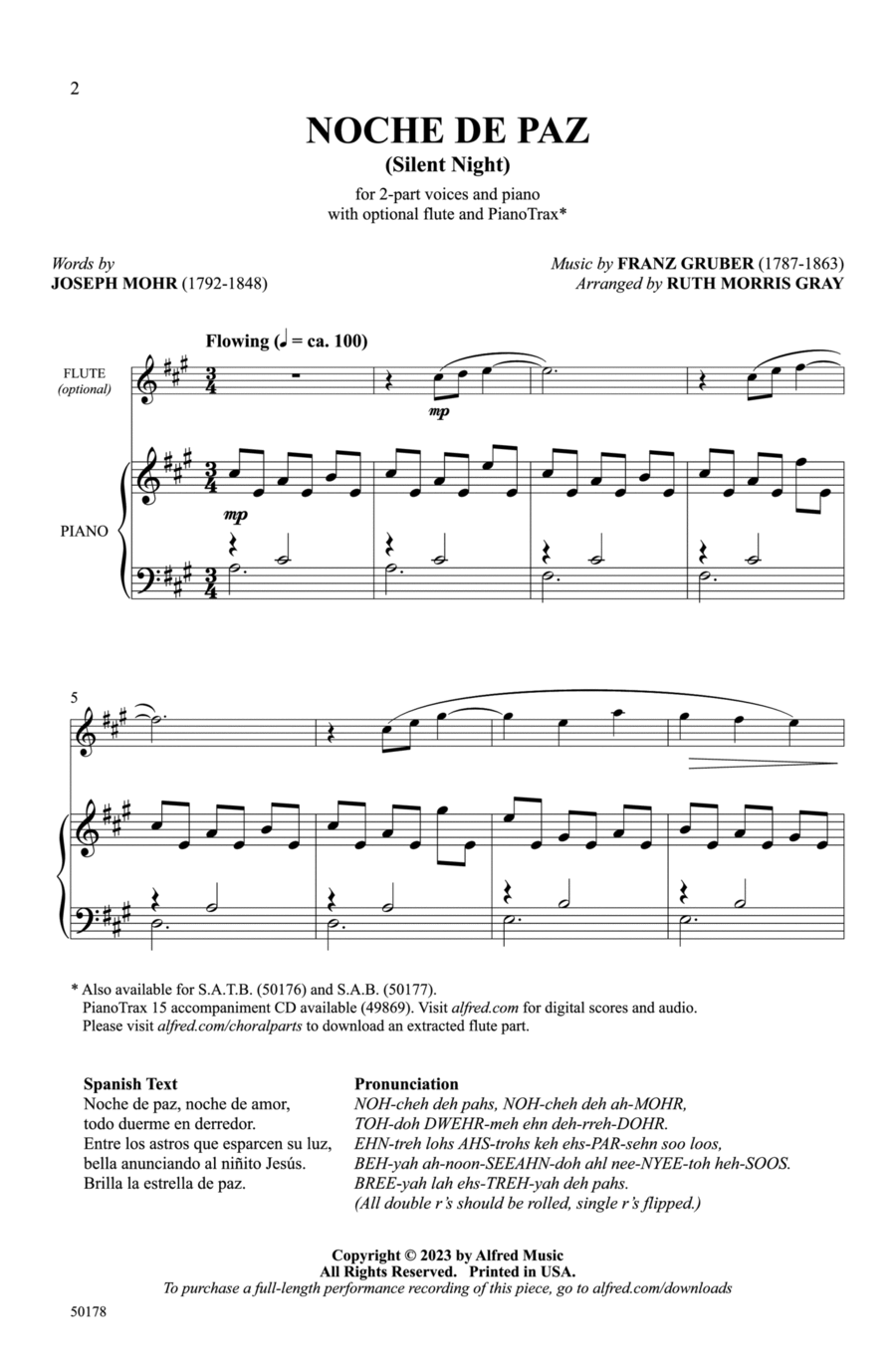 2

NOCHE DE PAZ
(Silent Night)

for 2-part voices and piano
with optional flute and PianoTrax*

Words by
JOSEPH MOHR (1792-1848)

Music by FRANZ GRUBER (1787-1863)
Arranged by RUTH MORRIS GRAY

Flowing (♩ = ca. 100)

FLUTE
(optional)

mp

PIANO

mp

5

* Also available for S.A.T.B. (50176) and S.A.B. (50177).
PianoTrax 15 accompaniment CD available (49869). Visit alfred.com for digital scores and audio.
Please visit alfred.com/choralparts to download an extracted flute part.

Spanish Text
Noche de paz, noche de amor,
todo duerme en derredor.
Entre los astros que esparcen su luz,
bella anunciando al niñito Jesús.
Brilla la estrella de paz.

Pronunciation
NOH-cheh deh pahs, NOH-cheh deh ah-MOHR,
TOH-doh DWEHR-meh ehn deh-rreh-DOHR.
EHN-treh lohs AHS-trohs keh ehs-PAR-sehn soo loos,
BEH-yah ah-noon-SEEAHN-doh ahl nee-NYEE-toh heh-SOOS.
BREE-yah lah ehs-TREH-yah deh pahs.
(All double r's should be rolled, single r's flipped.)

Copyright © 2023 by Alfred Music
All Rights Reserved. Printed in USA.
To purchase a full-length performance recording of this piece, go to alfred.com/downloads

50178